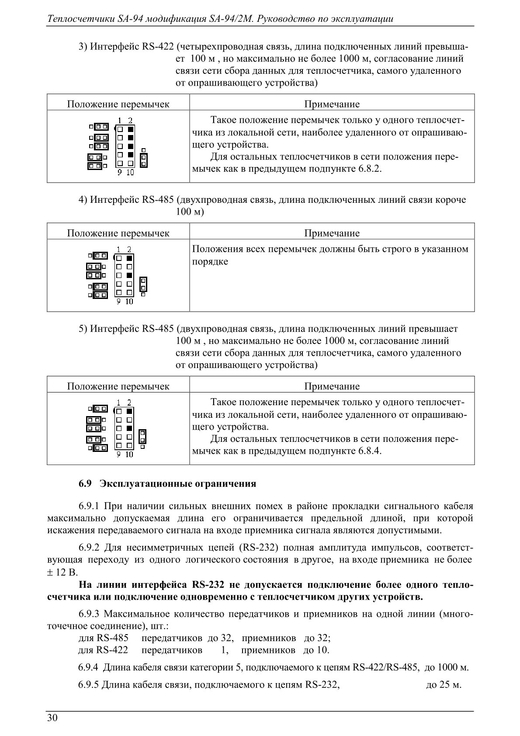 Теплосчетчики SA-94 модификация SA-94/2M. Руководство по эксплуатации

3) Интерфейс RS-422 (четырехпроводная связь, длина подключенных линий превышает 100 м , но максимально не более 1000 м, согласование линий связи сети сбора данных для теплосчетчика, самого удаленного от опрашивающего устройства)

| Положение перемычек | Примечание |
|---|---|
| 1 2 9 10 | Такое положение перемычек только у одного теплосчетчика из локальной сети, наиболее удаленного от опрашивающего устройства. Для остальных теплосчетчиков в сети положения перемычек как в предыдущем подпункте 6.8.2. |

4) Интерфейс RS-485 (двухпроводная связь, длина подключенных линий связи короче 100 м)

| Положение перемычек | Примечание |
|---|---|
| 1 2 9 10 | Положения всех перемычек должны быть строго в указанном порядке |

5) Интерфейс RS-485 (двухпроводная связь, длина подключенных линий превышает 100 м , но максимально не более 1000 м, согласование линий связи сети сбора данных для теплосчетчика, самого удаленного от опрашивающего устройства)

| Положение перемычек | Примечание |
|---|---|
| 1 2 9 10 | Такое положение перемычек только у одного теплосчетчика из локальной сети, наиболее удаленного от опрашивающего устройства. Для остальных теплосчетчиков в сети положения перемычек как в предыдущем подпункте 6.8.4. |

6.9 Эксплуатационные ограничения

6.9.1 При наличии сильных внешних помех в районе прокладки сигнального кабеля максимально допускаемая длина его ограничивается предельной длиной, при которой искажения передаваемого сигнала на входе приемника сигнала являются допустимыми.

6.9.2 Для несимметричных цепей (RS-232) полная амплитуда импульсов, соответствующая переходу из одного логического состояния в другое, на входе приемника не более ± 12 В.

На линии интерфейса RS-232 не допускается подключение более одного теплосчетчика или подключение одновременно с теплосчетчиком других устройств.

6.9.3 Максимальное количество передатчиков и приемников на одной линии (многоточечное соединение), шт.:
для RS-485 передатчиков до 32, приемников до 32;
для RS-422 передатчиков 1, приемников до 10.

6.9.4 Длина кабеля связи категории 5, подключаемого к цепям RS-422/RS-485, до 1000 м.

6.9.5 Длина кабеля связи, подключаемого к цепям RS-232, до 25 м.

30